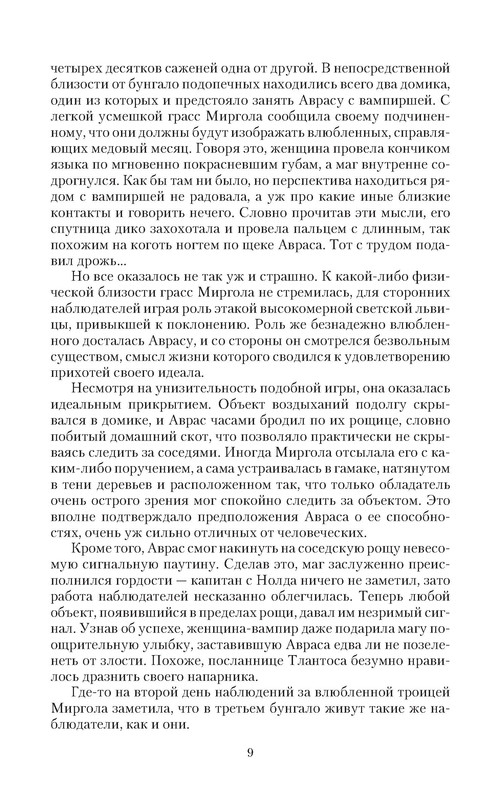 четырех десятков саженей одна от другой. В непосредственной близости от бунгало подопечных находились всего два домика, один из которых и предстояло занять Аврасу с вампиршей. С легкой усмешкой грасс Миргола сообщила своему подчиненному, что они должны будут изображать влюбленных, справляющих медовый месяц. Говоря это, женщина провела кончиком языка по мгновенно покрасневшим губам, а маг внутренне содрогнулся. Как бы там ни было, но перспектива находиться рядом с вампиршей не радовала, а уж про какие иные близкие контакты и говорить нечего. Словно прочитав эти мысли, его спутница дико захохотала и провела пальцем с длинным, так похожим на коготь ногтем по щеке Авраса. Тот с трудом подавил дрожь...

Но все оказалось не так уж и страшно. К какой-либо физической близости грасс Миргола не стремилась, для сторонних наблюдателей играя роль этакой высокомерной светской львицы, привыкшей к поклонению. Роль же безнадежно влюбленного досталась Аврасу, и со стороны он смотрелся безвольным существом, смысл жизни которого сводился к удовлетворению прихотей своего идеала.

Несмотря на унизительность подобной игры, она оказалась идеальным прикрытием. Объект воздыханий подолгу скрывался в домике, и Аврас часами бродил по их рощице, словно побитый домашний скот, что позволяло практически не скрываясь следить за соседями. Иногда Миргола отсылала его с каким-либо поручением, а сама устраивалась в гамаке, натянутом в тени деревьев и расположенном так, что только обладатель очень острого зрения мог спокойно следить за объектом. Это вполне подтверждало предположения Авраса о ее способностях, очень уж сильно отличных от человеческих.

Кроме того, Аврас смог накинуть на соседскую рощу невесомую сигнальную паутину. Сделав это, маг заслуженно преисполнился гордости — капитан с Нолда ничего не заметил, зато работа наблюдателей несказанно облегчилась. Теперь любой объект, появившийся в пределах рощи, давал им незримый сигнал. Узнав об успехе, женщина-вампир даже подарила магу поощрительную улыбку, заставившую Авраса едва ли не позеленеть от злости. Похоже, посланнице Тлантоса безумно нравилось дразнить своего напарника.

Где-то на второй день наблюдений за влюбленной троицей Миргола заметила, что в третьем бунгало живут такие же наблюдатели, как и они.

9